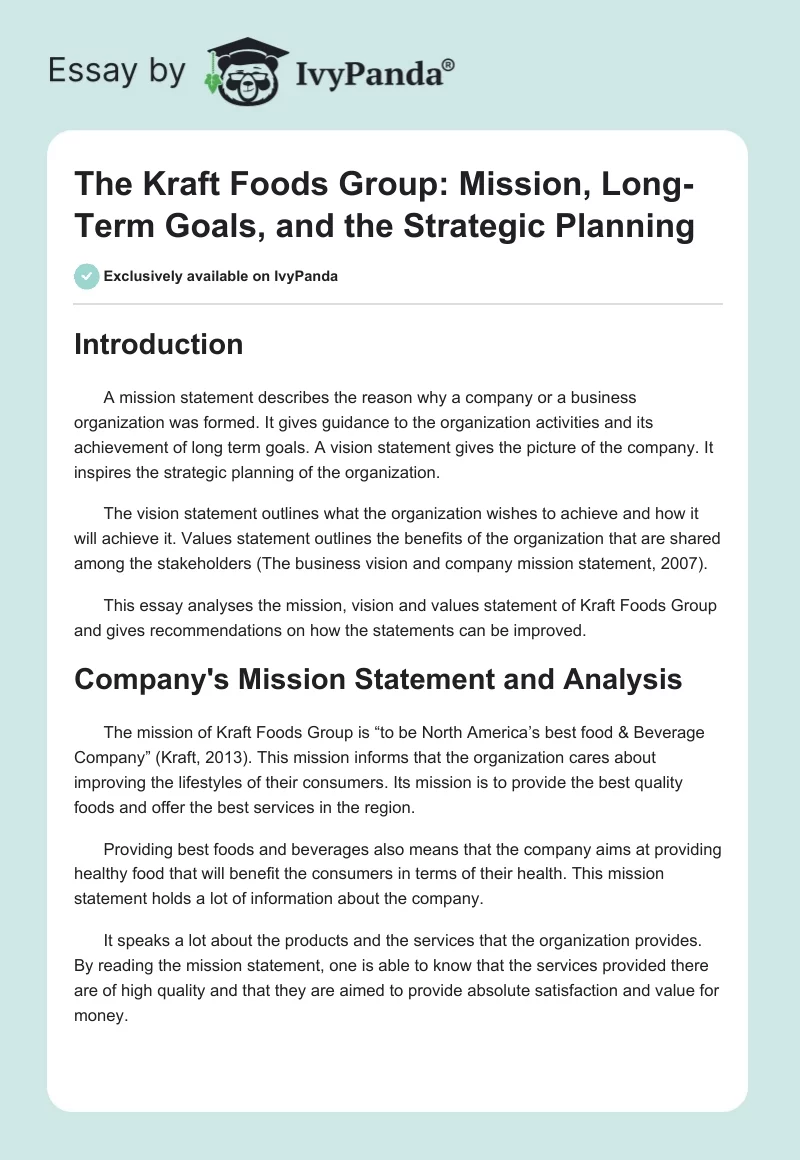 Essay by IvyPanda®

The Kraft Foods Group: Mission, Long-Term Goals, and the Strategic Planning

Exclusively available on IvyPanda

Introduction

A mission statement describes the reason why a company or a business organization was formed. It gives guidance to the organization activities and its achievement of long term goals. A vision statement gives the picture of the company. It inspires the strategic planning of the organization.

The vision statement outlines what the organization wishes to achieve and how it will achieve it. Values statement outlines the benefits of the organization that are shared among the stakeholders (The business vision and company mission statement, 2007).

This essay analyses the mission, vision and values statement of Kraft Foods Group and gives recommendations on how the statements can be improved.

Company's Mission Statement and Analysis

The mission of Kraft Foods Group is “to be North America’s best food & Beverage Company” (Kraft, 2013). This mission informs that the organization cares about improving the lifestyles of their consumers. Its mission is to provide the best quality foods and offer the best services in the region.

Providing best foods and beverages also means that the company aims at providing healthy food that will benefit the consumers in terms of their health. This mission statement holds a lot of information about the company.

It speaks a lot about the products and the services that the organization provides. By reading the mission statement, one is able to know that the services provided there are of high quality and that they are aimed to provide absolute satisfaction and value for money.